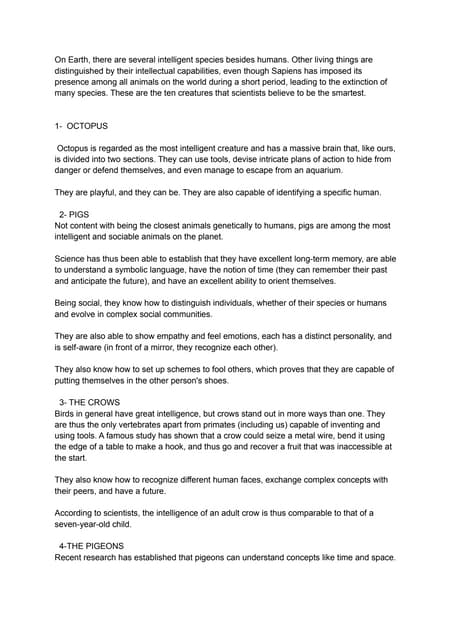 On Earth, there are several intelligent species besides humans. Other living things are distinguished by their intellectual capabilities, even though Sapiens has imposed its presence among all animals on the world during a short period, leading to the extinction of many species. These are the ten creatures that scientists believe to be the smartest.

1- OCTOPUS

Octopus is regarded as the most intelligent creature and has a massive brain that, like ours, is divided into two sections. They can use tools, devise intricate plans of action to hide from danger or defend themselves, and even manage to escape from an aquarium.

They are playful, and they can be. They are also capable of identifying a specific human.

2- PIGS
Not content with being the closest animals genetically to humans, pigs are among the most intelligent and sociable animals on the planet.

Science has thus been able to establish that they have excellent long-term memory, are able to understand a symbolic language, have the notion of time (they can remember their past and anticipate the future), and have an excellent ability to orient themselves.

Being social, they know how to distinguish individuals, whether of their species or humans and evolve in complex social communities.

They are also able to show empathy and feel emotions, each has a distinct personality, and is self-aware (in front of a mirror, they recognize each other).

They also know how to set up schemes to fool others, which proves that they are capable of putting themselves in the other person's shoes.

3- THE CROWS
Birds in general have great intelligence, but crows stand out in more ways than one. They are thus the only vertebrates apart from primates (including us) capable of inventing and using tools. A famous study has shown that a crow could seize a metal wire, bend it using the edge of a table to make a hook, and thus go and recover a fruit that was inaccessible at the start.

They also know how to recognize different human faces, exchange complex concepts with their peers, and have a future.

According to scientists, the intelligence of an adult crow is thus comparable to that of a seven-year-old child.

4-THE PIGEONS
Recent research has established that pigeons can understand concepts like time and space.